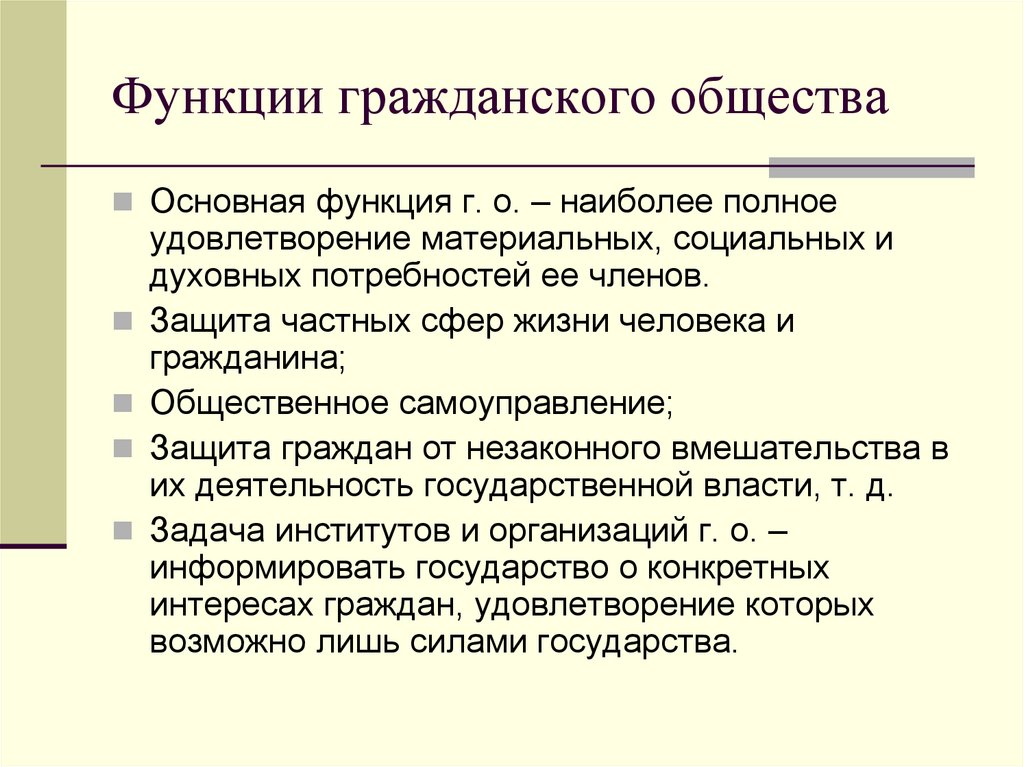 Функции гражданского общества

Основная функция г. о. – наиболее полное удовлетворение материальных, социальных и духовных потребностей ее членов.

Защита частных сфер жизни человека и гражданина;

Общественное самоуправление;

Защита граждан от незаконного вмешательства в их деятельность государственной власти, т. д.

Задача институтов и организаций г. о. – информировать государство о конкретных интересах граждан, удовлетворение которых возможно лишь силами государства.